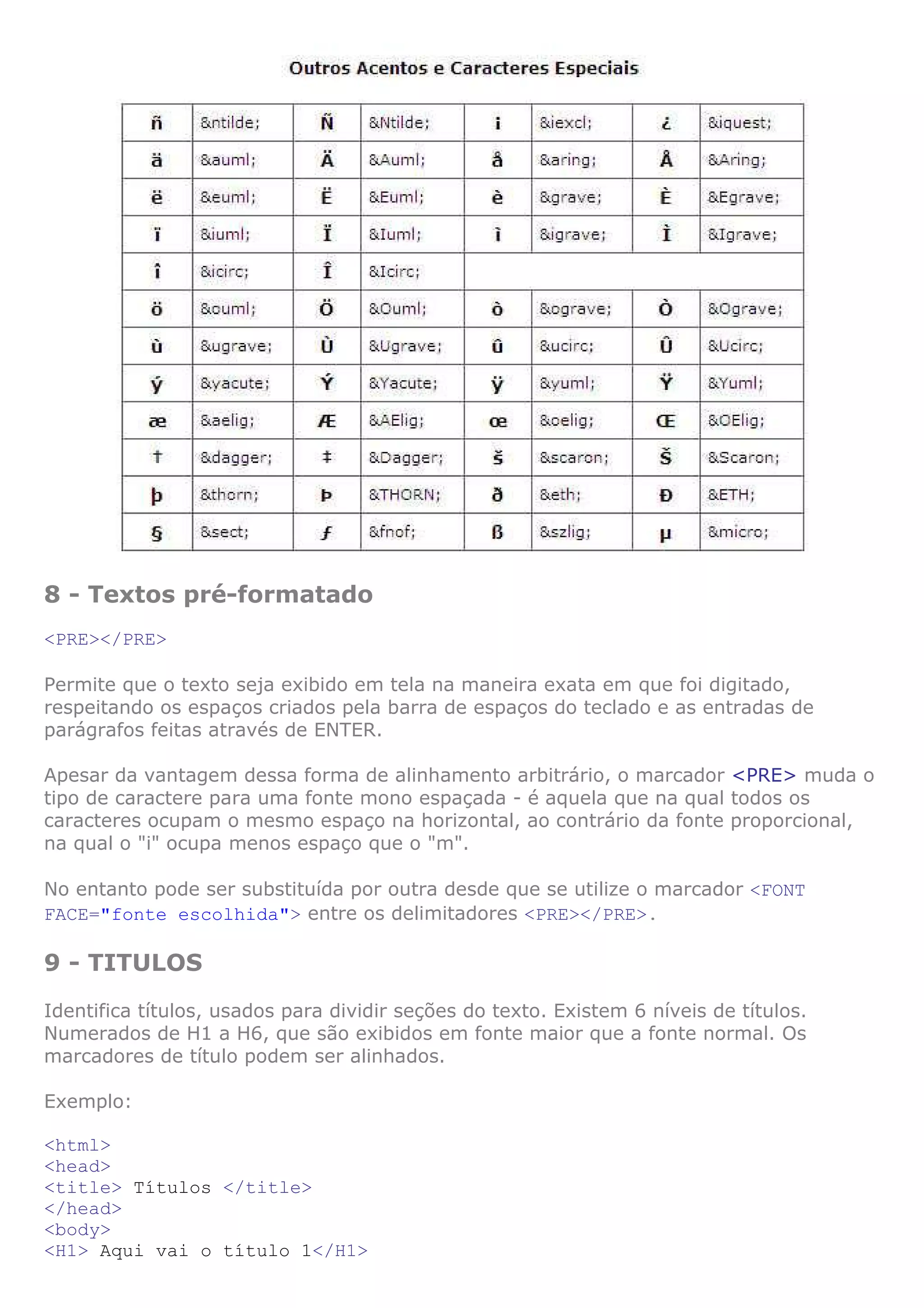 Outros Acentos e Caracteres Especiais

| ñ | &ntilde; | Ñ | &Ntilde; | ¡ | &iexcl; | ¿ | &iquest; |
|---|---|---|---|---|---|---|---|
| ä | &auml; | Ä | &Auml; | å | &aring; | Å | &Aring; |
| ë | &euml; | Ë | &Euml; | è | &grave; | È | &Egrave; |
| ï | &iuml; | Ï | &Iuml; | ì | &igrave; | Ì | &Igrave; |
| î | &icirc; | Î | &Icirc; | | | | |
| ö | &ouml; | Ö | &Ouml; | ò | &ograve; | Ò | &Ograve; |
| ù | &ugrave; | Ù | &Ugrave; | û | &ucirc; | Û | &Ucirc; |
| ý | &yacute; | Ý | &Yacute; | ÿ | &yuml; | Ÿ | &Yuml; |
| æ | &aelig; | Æ | &AElig; | œ | &oelig; | Œ | &OElig; |
| † | &dagger; | ‡ | &Dagger; | š | &scaron; | Š | &Scaron; |
| þ | &thorn; | Þ | &THORN; | ð | &eth; | Ð | &ETH; |
| § | &sect; | ƒ | &fnof; | ß | &szlig; | µ | &micro; |

8 - Textos pré-formatado

<PRE></PRE>

Permite que o texto seja exibido em tela na maneira exata em que foi digitado, respeitando os espaços criados pela barra de espaços do teclado e as entradas de parágrafos feitas através de ENTER.

Apesar da vantagem dessa forma de alinhamento arbitrário, o marcador <PRE> muda o tipo de caractere para uma fonte mono espaçada - é aquela que na qual todos os caracteres ocupam o mesmo espaço na horizontal, ao contrário da fonte proporcional, na qual o "i" ocupa menos espaço que o "m".

No entanto pode ser substituída por outra desde que se utilize o marcador <FONT FACE="fonte escolhida"> entre os delimitadores <PRE></PRE>.

9 - TITULOS

Identifica títulos, usados para dividir seções do texto. Existem 6 níveis de títulos. Numerados de H1 a H6, que são exibidos em fonte maior que a fonte normal. Os marcadores de título podem ser alinhados.

Exemplo:

<html>
<head>
<title> Títulos </title>
</head>
<body>
<H1> Aqui vai o título 1</H1>